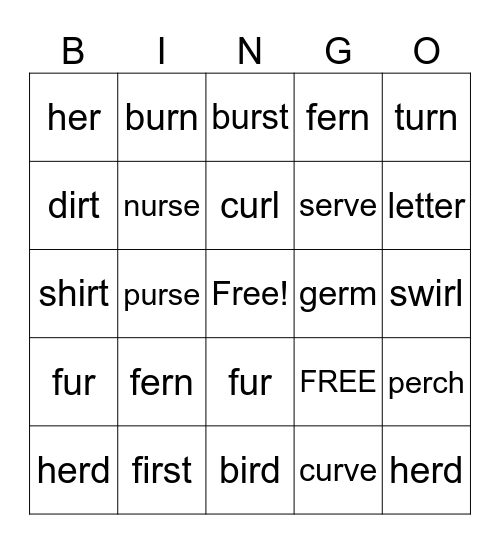 | B | I | N | G | O |
|---|---|---|---|---|
| her | burn | burst | fern | turn |
| dirt | nurse | curl | serve | letter |
| shirt | purse | Free! | germ | swirl |
| fur | fern | fur | FREE | perch |
| herd | first | bird | curve | herd |